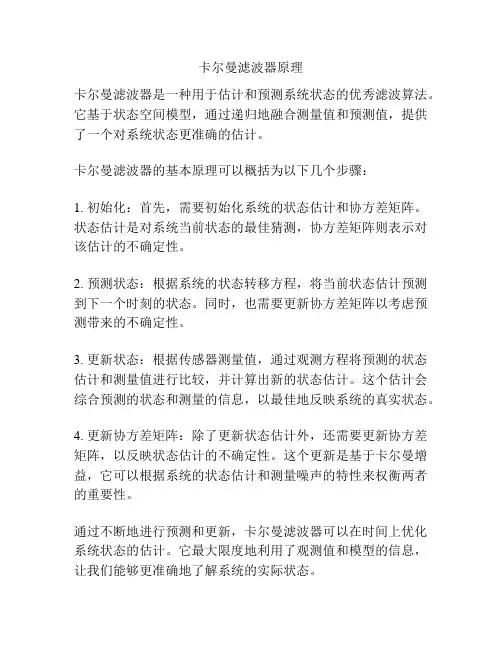 卡尔曼滤波器原理

卡尔曼滤波器是一种用于估计和预测系统状态的优秀滤波算法。它基于状态空间模型，通过递归地融合测量值和预测值，提供了一个对系统状态更准确的估计。

卡尔曼滤波器的基本原理可以概括为以下几个步骤：

1. 初始化：首先，需要初始化系统的状态估计和协方差矩阵。状态估计是对系统当前状态的最佳猜测，协方差矩阵则表示对该估计的不确定性。

2. 预测状态：根据系统的状态转移方程，将当前状态估计预测到下一个时刻的状态。同时，也需要更新协方差矩阵以考虑预测带来的不确定性。

3. 更新状态：根据传感器测量值，通过观测方程将预测的状态估计和测量值进行比较，并计算出新的状态估计。这个估计会综合预测的状态和测量的信息，以最佳地反映系统的真实状态。

4. 更新协方差矩阵：除了更新状态估计外，还需要更新协方差矩阵，以反映状态估计的不确定性。这个更新是基于卡尔曼增益，它可以根据系统的状态估计和测量噪声的特性来权衡两者的重要性。

通过不断地进行预测和更新，卡尔曼滤波器可以在时间上优化系统状态的估计。它最大限度地利用了观测值和模型的信息，让我们能够更准确地了解系统的实际状态。